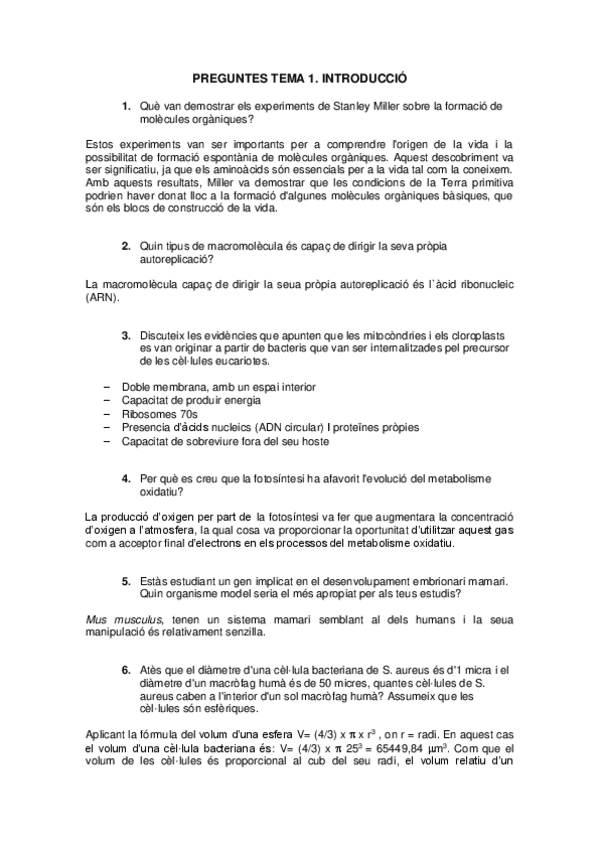 PREGUNTES TEMA 1. INTRODUCCIÓ

1. Què van demostrar els experiments de Stanley Miller sobre la formació de molècules orgàniques?

Estos experiments van ser importants per a comprendre l'origen de la vida i la possibilitat de formació espontània de molècules orgàniques. Aquest descobriment va ser significatiu, ja que els aminoàcids són essencials per a la vida tal com la coneixem. Amb aquests resultats, Miller va demostrar que les condicions de la Terra primitiva podrien haver donat lloc a la formació d'algunes molècules orgàniques bàsiques, que són els blocs de construcció de la vida.

2. Quin tipus de macromolècula és capaç de dirigir la seva pròpia autoreplicació?

La macromolècula capaç de dirigir la seua pròpia autoreplicació és l`àcid ribonucleic (ARN).

3. Discuteix les evidències que apunten que les mitocòndries i els cloroplasts es van originar a partir de bacteris que van ser internalitzades pel precursor de les cèl·lules eucariotes.

– Doble membrana, amb un espai interior
– Capacitat de produir energia
– Ribosomes 70s
– Presencia d'àcids nucleics (ADN circular) I proteïnes pròpies
– Capacitat de sobreviure fora del seu hoste

4. Per què es creu que la fotosíntesi ha afavorit l'evolució del metabolisme oxidatiu?

La producció d'oxigen per part de la fotosíntesi va fer que augmentara la concentració d'oxigen a l'atmosfera, la qual cosa va proporcionar la oportunitat d'utilitzar aquest gas com a acceptor final d'electrons en els processos del metabolisme oxidatiu.

5. Estàs estudiant un gen implicat en el desenvolupament embrionari mamari. Quin organisme model seria el més apropiat per als teus estudis?

Mus musculus, tenen un sistema mamari semblant al dels humans i la seua manipulació és relativament senzilla.

6. Atès que el diàmetre d'una cèl·lula bacteriana de S. aureus és d'1 micra i el diàmetre d'un macròfag humà és de 50 micres, quantes cèl·lules de S. aureus caben a l'interior d'un sol macròfag humà? Assumeix que les cèl·lules són esfèriques.

Aplicant la fórmula del volum d'una esfera V= (4/3) x $\pi$ x $r^3$ , on r = radi. En aquest cas el volum d'una cèl·lula bacteriana és: V= (4/3) x $\pi$ $25^3$ = 65449,84 $\mu m^3$. Com que el volum de les cèl·lules és proporcional al cub del seu radi, el volum relatiu d'un